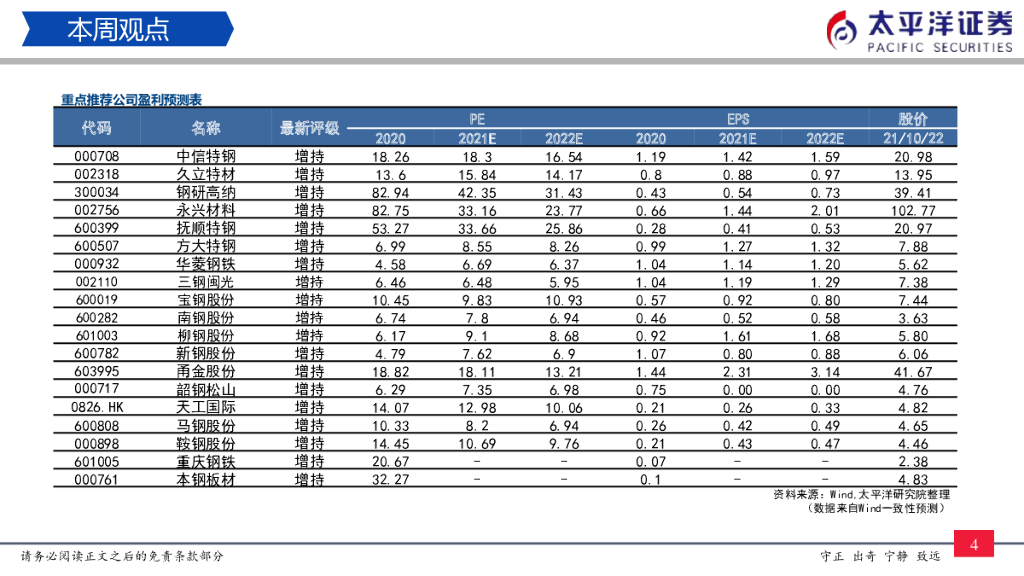 本周观点

太平洋证券
PACIFIC SECURITIES

重点推荐公司盈利预测表

| 代码 | 名称 | 最新评级 | PE 2020 | PE 2021E | PE 2022E | EPS 2020 | EPS 2021E | EPS 2022E | 股价 21/10/22 |
|---|---|---|---|---|---|---|---|---|---|
| 000708 | 中信特钢 | 增持 | 18.26 | 18.3 | 16.54 | 1.19 | 1.42 | 1.59 | 20.98 |
| 002318 | 久立特材 | 增持 | 13.6 | 15.84 | 14.17 | 0.8 | 0.88 | 0.97 | 13.95 |
| 300034 | 钢研高纳 | 增持 | 82.94 | 42.35 | 31.43 | 0.43 | 0.54 | 0.73 | 39.41 |
| 002756 | 永兴材料 | 增持 | 82.75 | 33.16 | 23.77 | 0.66 | 1.44 | 2.01 | 102.77 |
| 600399 | 抚顺特钢 | 增持 | 53.27 | 33.66 | 25.86 | 0.28 | 0.41 | 0.53 | 20.97 |
| 600507 | 方大特钢 | 增持 | 6.99 | 8.55 | 8.26 | 0.99 | 1.27 | 1.32 | 7.88 |
| 000932 | 华菱钢铁 | 增持 | 4.58 | 6.69 | 6.37 | 1.04 | 1.14 | 1.20 | 5.62 |
| 002110 | 三钢闽光 | 增持 | 6.46 | 6.48 | 5.95 | 1.04 | 1.19 | 1.29 | 7.38 |
| 600019 | 宝钢股份 | 增持 | 10.45 | 9.83 | 10.93 | 0.57 | 0.92 | 0.80 | 7.44 |
| 600282 | 南钢股份 | 增持 | 6.74 | 7.8 | 6.94 | 0.46 | 0.52 | 0.58 | 3.63 |
| 601003 | 柳钢股份 | 增持 | 6.17 | 9.1 | 8.68 | 0.92 | 1.61 | 1.68 | 5.80 |
| 600782 | 新钢股份 | 增持 | 4.79 | 7.62 | 6.9 | 1.07 | 0.80 | 0.88 | 6.06 |
| 603995 | 甬金股份 | 增持 | 18.82 | 18.11 | 13.21 | 1.44 | 2.31 | 3.14 | 41.67 |
| 000717 | 韶钢松山 | 增持 | 6.29 | 7.35 | 6.98 | 0.75 | 0.00 | 0.00 | 4.76 |
| 0826.HK | 天工国际 | 增持 | 14.07 | 12.98 | 10.06 | 0.21 | 0.26 | 0.33 | 4.82 |
| 600808 | 马钢股份 | 增持 | 10.33 | 8.2 | 6.94 | 0.26 | 0.42 | 0.49 | 4.65 |
| 000898 | 鞍钢股份 | 增持 | 14.45 | 10.69 | 9.76 | 0.21 | 0.43 | 0.47 | 4.46 |
| 601005 | 重庆钢铁 | 增持 | 20.67 | - | - | 0.07 | - | - | 2.38 |
| 000761 | 本钢板材 | 增持 | 32.27 | - | - | 0.1 | - | - | 4.83 |

资料来源：Wind,太平洋研究院整理
（数据来自Wind一致性预测）

请务必阅读正文之后的免责条款部分

守正 出奇 宁静 致远

4